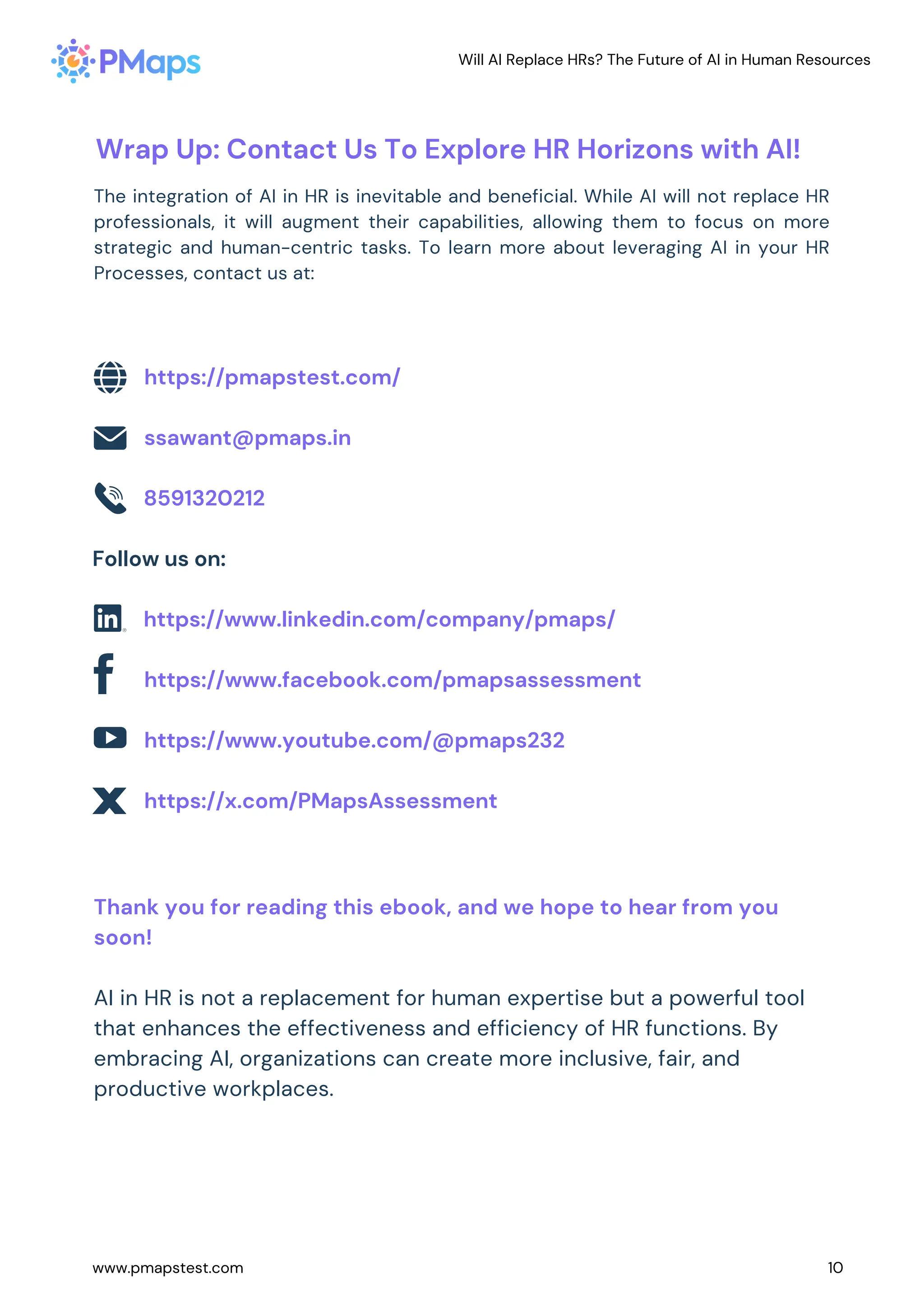 PMaps

Will AI Replace HRs? The Future of AI in Human Resources

Wrap Up: Contact Us To Explore HR Horizons with AI!

The integration of AI in HR is inevitable and beneficial. While AI will not replace HR professionals, it will augment their capabilities, allowing them to focus on more strategic and human-centric tasks. To learn more about leveraging AI in your HR Processes, contact us at:

https://pmapstest.com/

ssawant@pmaps.in

8591320212

Follow us on:

https://www.linkedin.com/company/pmaps/

https://www.facebook.com/pmapsassessment

https://www.youtube.com/@pmaps232

https://x.com/PMapsAssessment

Thank you for reading this ebook, and we hope to hear from you soon!

AI in HR is not a replacement for human expertise but a powerful tool that enhances the effectiveness and efficiency of HR functions. By embracing AI, organizations can create more inclusive, fair, and productive workplaces.

www.pmapstest.com

10